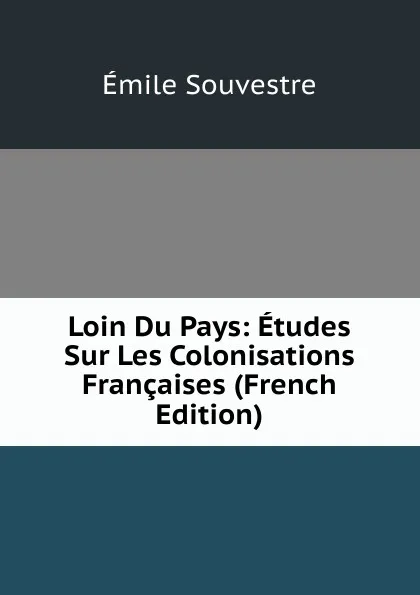 Émile Souvestre

Loin Du Pays: Études Sur Les Colonisations Françaises (French Edition)